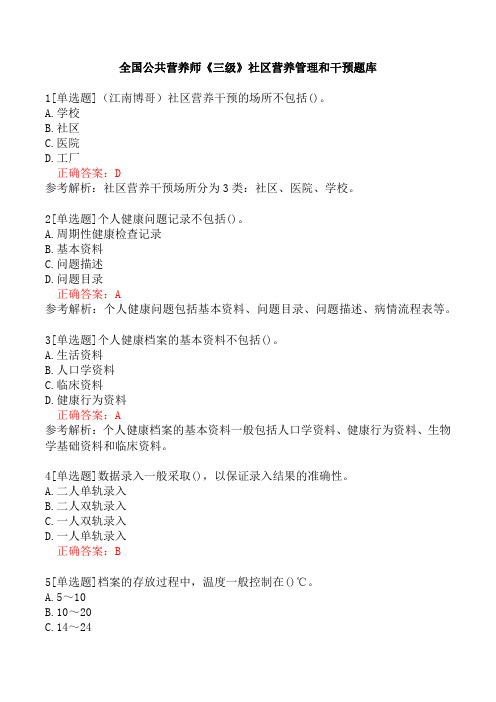 全国公共营养师《三级》社区营养管理和干预题库

1[单选题]（江南博哥）社区营养干预的场所不包括()。
A.学校
B.社区
C.医院
D.工厂
正确答案：D
参考解析：社区营养干预场所分为3类：社区、医院、学校。

2[单选题]个人健康问题记录不包括()。
A.周期性健康检查记录
B.基本资料
C.问题描述
D.问题目录
正确答案：A
参考解析：个人健康问题包括基本资料、问题目录、问题描述、病情流程表等。

3[单选题]个人健康档案的基本资料不包括()。
A.生活资料
B.人口学资料
C.临床资料
D.健康行为资料
正确答案：A
参考解析：个人健康档案的基本资料一般包括人口学资料、健康行为资料、生物学基础资料和临床资料。

4[单选题]数据录入一般采取()，以保证录入结果的准确性。
A.二人单轨录入
B.二人双轨录入
C.一人双轨录入
D.一人单轨录入
正确答案：B

5[单选题]档案的存放过程中，温度一般控制在()℃。
A.5～10
B.10～20
C.14～24